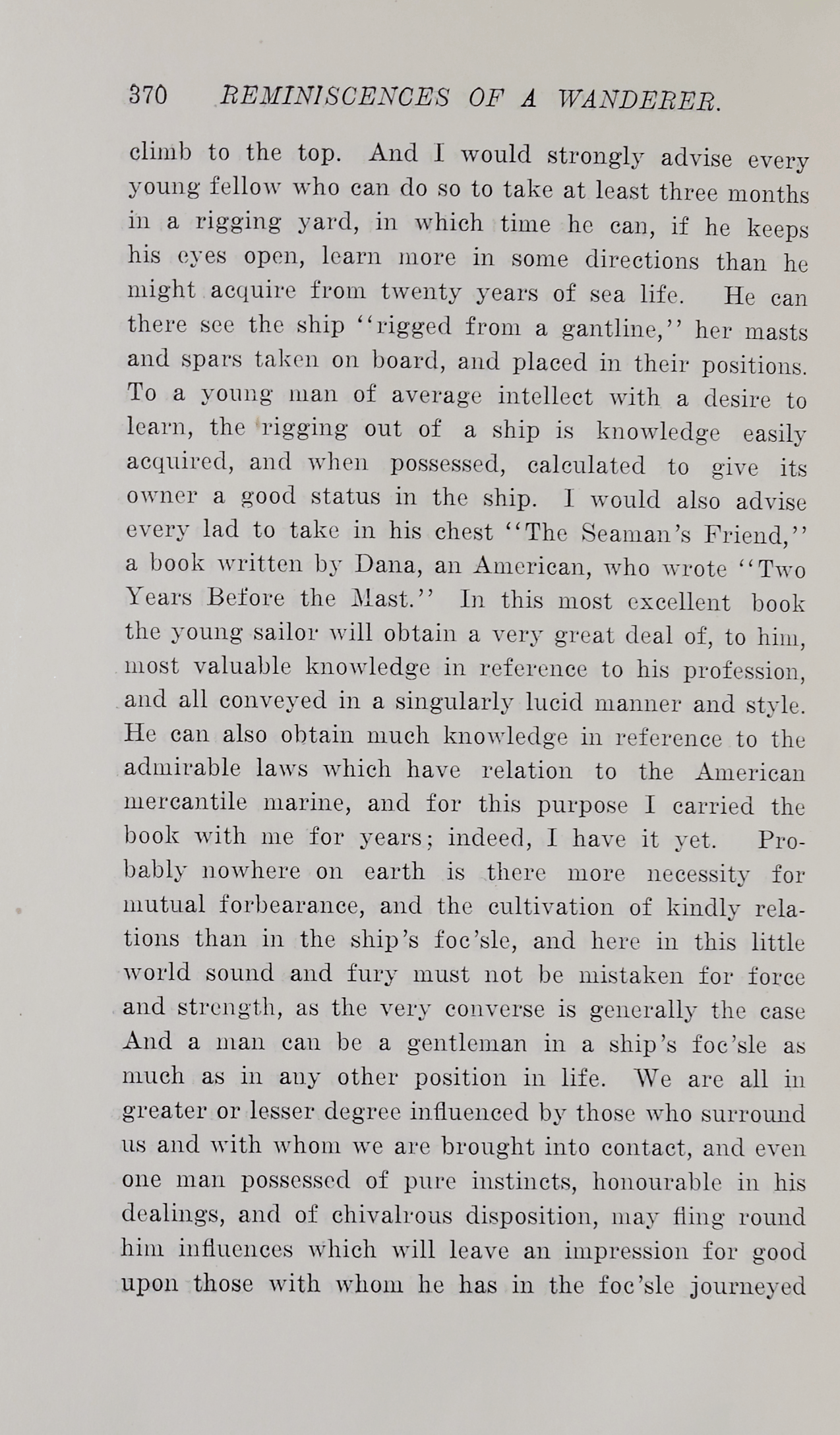 370 REMINISCENCES OF A WANDERER.

climb to the top. And I would strongly advise every young fellow who can do so to take at least three months in a rigging yard, in which time he can, if he keeps his eyes open, learn more in some directions than he might acquire from twenty years of sea life. He can there see the ship "rigged from a gantline," her masts and spars taken on board, and placed in their positions. To a young man of average intellect with a desire to learn, the rigging out of a ship is knowledge easily acquired, and when possessed, calculated to give its owner a good status in the ship. I would also advise every lad to take in his chest "The Seaman's Friend," a book written by Dana, an American, who wrote "Two Years Before the Mast." In this most excellent book the young sailor will obtain a very great deal of, to him, most valuable knowledge in reference to his profession, and all conveyed in a singularly lucid manner and style. He can also obtain much knowledge in reference to the admirable laws which have relation to the American mercantile marine, and for this purpose I carried the book with me for years; indeed, I have it yet. Probably nowhere on earth is there more necessity for mutual forbearance, and the cultivation of kindly relations than in the ship's foc'sle, and here in this little world sound and fury must not be mistaken for force and strength, as the very converse is generally the case And a man can be a gentleman in a ship's foc'sle as much as in any other position in life. We are all in greater or lesser degree influenced by those who surround us and with whom we are brought into contact, and even one man possessed of pure instincts, honourable in his dealings, and of chivalrous disposition, may fling round him influences which will leave an impression for good upon those with whom he has in the foc'sle journeyed